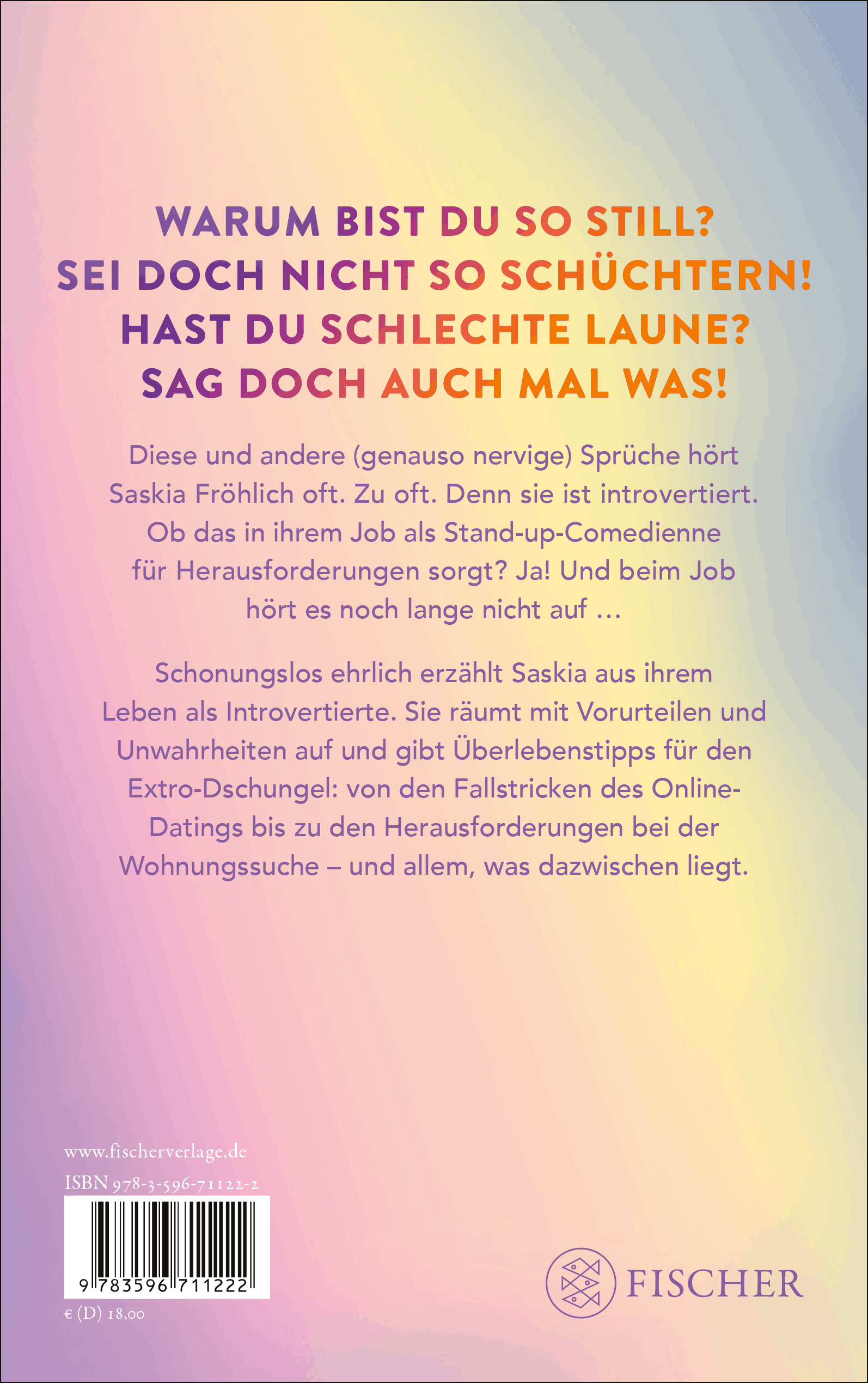 WARUM BIST DU SO STILL?
SEI DOCH NICHT SO SCHÜCHTERN!
HAST DU SCHLECHTE LAUNE?
SAG DOCH AUCH MAL WAS!

Diese und andere (genauso nervige) Sprüche hört Saskia Fröhlich oft. Zu oft. Denn sie ist introvertiert. Ob das in ihrem Job als Stand-up-Comedienne für Herausforderungen sorgt? Ja! Und beim Job hört es noch lange nicht auf …

Schonungslos ehrlich erzählt Saskia aus ihrem Leben als Introvertierte. Sie räumt mit Vorurteilen und Unwahrheiten auf und gibt Überlebenstipps für den Extro-Dschungel: von den Fallstricken des Online-Datings bis zu den Herausforderungen bei der Wohnungssuche – und allem, was dazwischen liegt.

www.fischerverlage.de
ISBN 978-3-596-71122-2
9 783596 711222
€ (D) 18,00

FISCHER